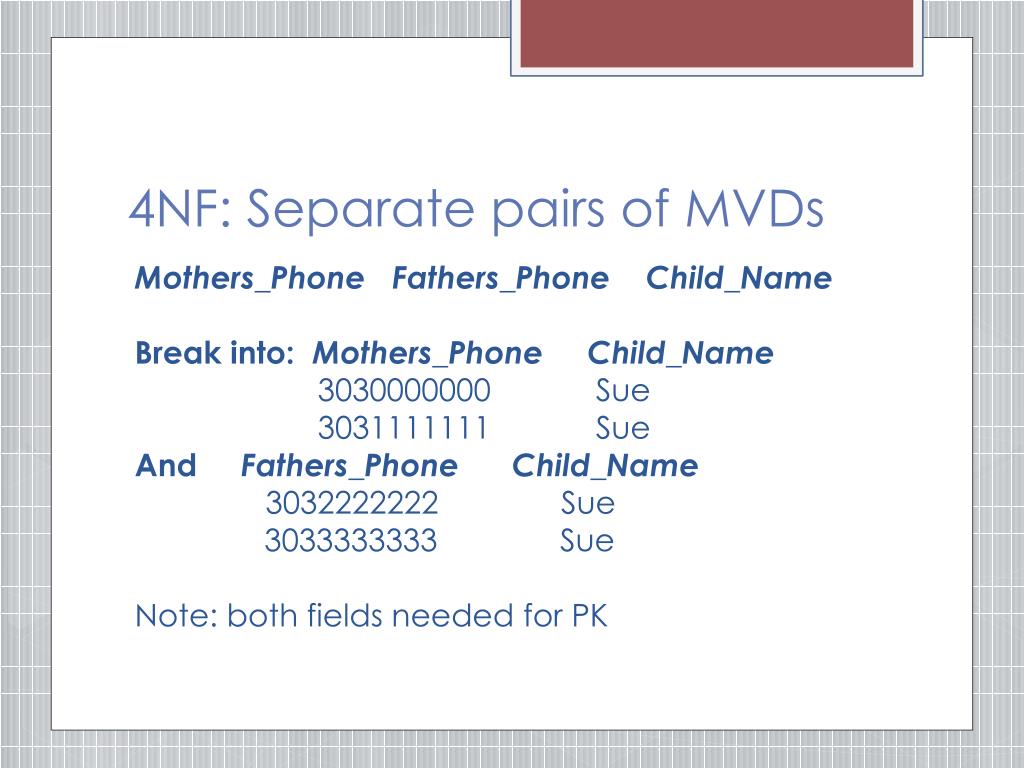 4NF: Separate pairs of MVDs

Mothers_Phone Fathers_Phone Child_Name

Break into: Mothers_Phone Child_Name
3030000000 Sue
3031111111 Sue
And Fathers_Phone Child_Name
3032222222 Sue
3033333333 Sue

Note: both fields needed for PK